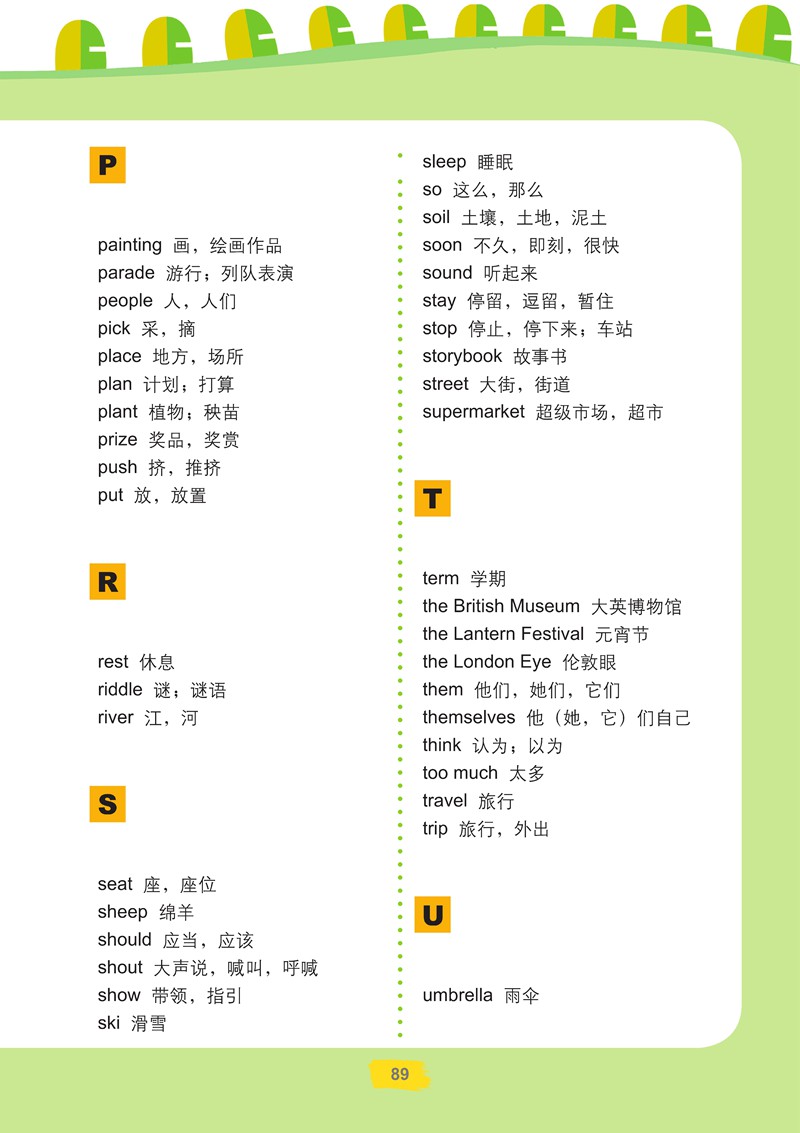 P

painting 画，绘画作品
parade 游行；列队表演
people 人，人们
pick 采，摘
place 地方，场所
plan 计划；打算
plant 植物；秧苗
prize 奖品，奖赏
push 挤，推挤
put 放，放置

R

rest 休息
riddle 谜；谜语
river 江，河

S

seat 座，座位
sheep 绵羊
should 应当，应该
shout 大声说，喊叫，呼喊
show 带领，指引
ski 滑雪
sleep 睡眠
so 这么，那么
soil 土壤，土地，泥土
soon 不久，即刻，很快
sound 听起来
stay 停留，逗留，暂住
stop 停止，停下来；车站
storybook 故事书
street 大街，街道
supermarket 超级市场，超市

T

term 学期
the British Museum 大英博物馆
the Lantern Festival 元宵节
the London Eye 伦敦眼
them 他们，她们，它们
themselves 他（她，它）们自己
think 认为；以为
too much 太多
travel 旅行
trip 旅行，外出

U

umbrella 雨伞

89